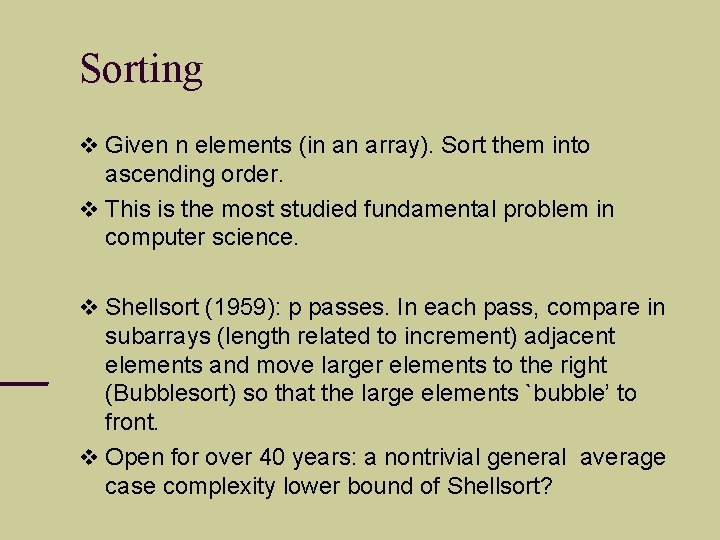 Sorting

❖ Given n elements (in an array). Sort them into ascending order.

❖ This is the most studied fundamental problem in computer science.

❖ Shellsort (1959): p passes. In each pass, compare in subarrays (length related to increment) adjacent elements and move larger elements to the right (Bubblesort) so that the large elements `bubble' to front.

❖ Open for over 40 years: a nontrivial general average case complexity lower bound of Shellsort?